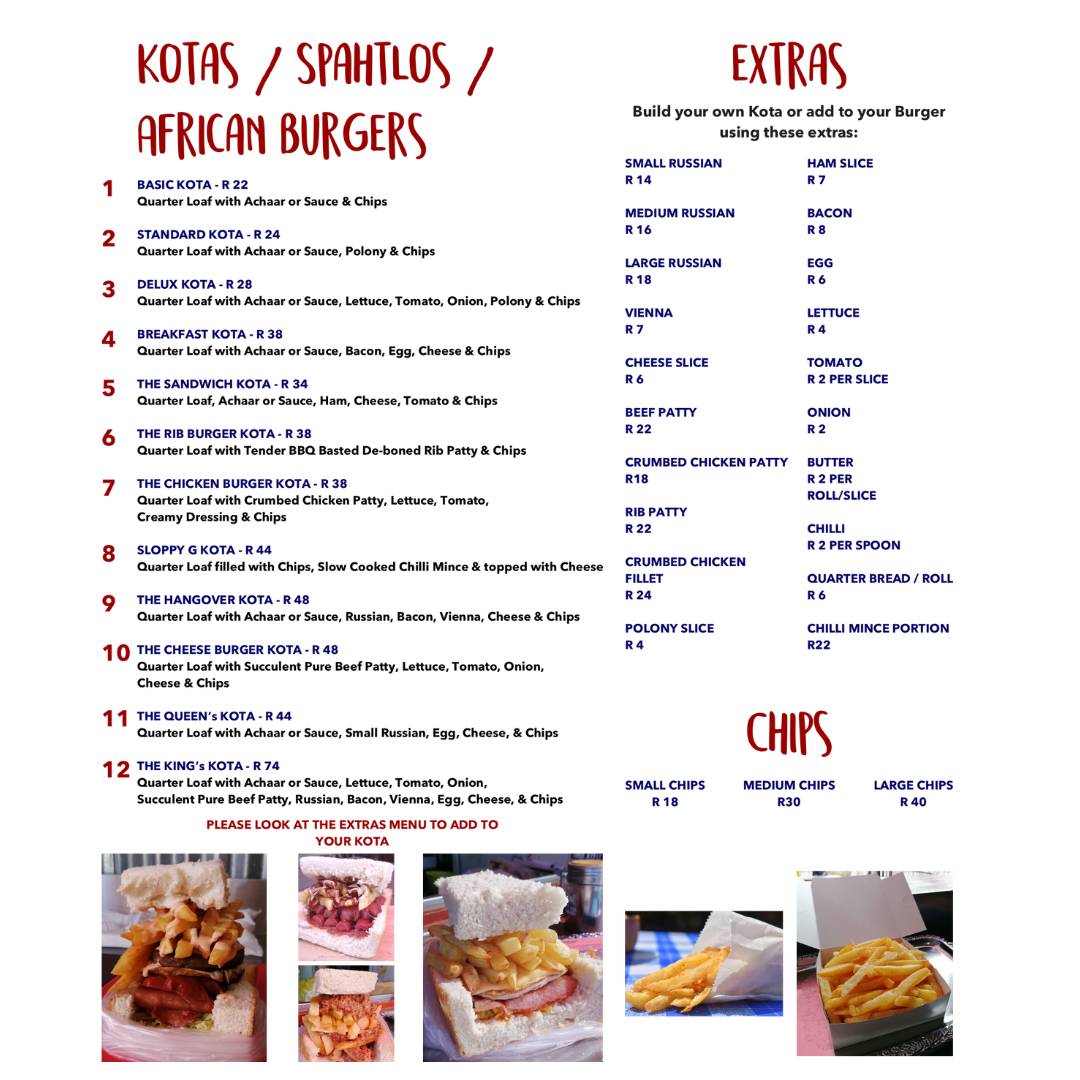 KOTAS / SPAHTLOS / AFRICAN BURGERS

1 BASIC KOTA - R 22
Quarter Loaf with Achaar or Sauce & Chips

2 STANDARD KOTA - R 24
Quarter Loaf with Achaar or Sauce, Polony & Chips

3 DELUX KOTA - R 28
Quarter Loaf with Achaar or Sauce, Lettuce, Tomato, Onion, Polony & Chips

4 BREAKFAST KOTA - R 38
Quarter Loaf with Achaar or Sauce, Bacon, Egg, Cheese & Chips

5 THE SANDWICH KOTA - R 34
Quarter Loaf, Achaar or Sauce, Ham, Cheese, Tomato & Chips

6 THE RIB BURGER KOTA - R 38
Quarter Loaf with Tender BBQ Basted De-boned Rib Patty & Chips

7 THE CHICKEN BURGER KOTA - R 38
Quarter Loaf with Crumbed Chicken Patty, Lettuce, Tomato, Creamy Dressing & Chips

8 SLOPPY G KOTA - R 44
Quarter Loaf filled with Chips, Slow Cooked Chilli Mince & topped with Cheese

9 THE HANGOVER KOTA - R 48
Quarter Loaf with Achaar or Sauce, Russian, Bacon, Vienna, Cheese & Chips

10 THE CHEESE BURGER KOTA - R 48
Quarter Loaf with Succulent Pure Beef Patty, Lettuce, Tomato, Onion, Cheese & Chips

11 THE QUEEN's KOTA - R 44
Quarter Loaf with Achaar or Sauce, Small Russian, Egg, Cheese, & Chips

12 THE KING's KOTA - R 74
Quarter Loaf with Achaar or Sauce, Lettuce, Tomato, Onion, Succulent Pure Beef Patty, Russian, Bacon, Vienna, Egg, Cheese, & Chips

PLEASE LOOK AT THE EXTRAS MENU TO ADD TO YOUR KOTA

EXTRAS

Build your own Kota or add to your Burger using these extras:

SMALL RUSSIAN
R 14

MEDIUM RUSSIAN
R 16

LARGE RUSSIAN
R 18

VIENNA
R 7

CHEESE SLICE
R 6

BEEF PATTY
R 22

CRUMBED CHICKEN PATTY
R18

RIB PATTY
R 22

CRUMBED CHICKEN FILLET
R 24

POLONY SLICE
R 4

HAM SLICE
R 7

BACON
R 8

EGG
R 6

LETTUCE
R 4

TOMATO
R 2 PER SLICE

ONION
R 2

BUTTER
R 2 PER ROLL/SLICE

CHILLI
R 2 PER SPOON

QUARTER BREAD / ROLL
R 6

CHILLI MINCE PORTION
R22

CHIPS

SMALL CHIPS
R 18

MEDIUM CHIPS
R30

LARGE CHIPS
R 40